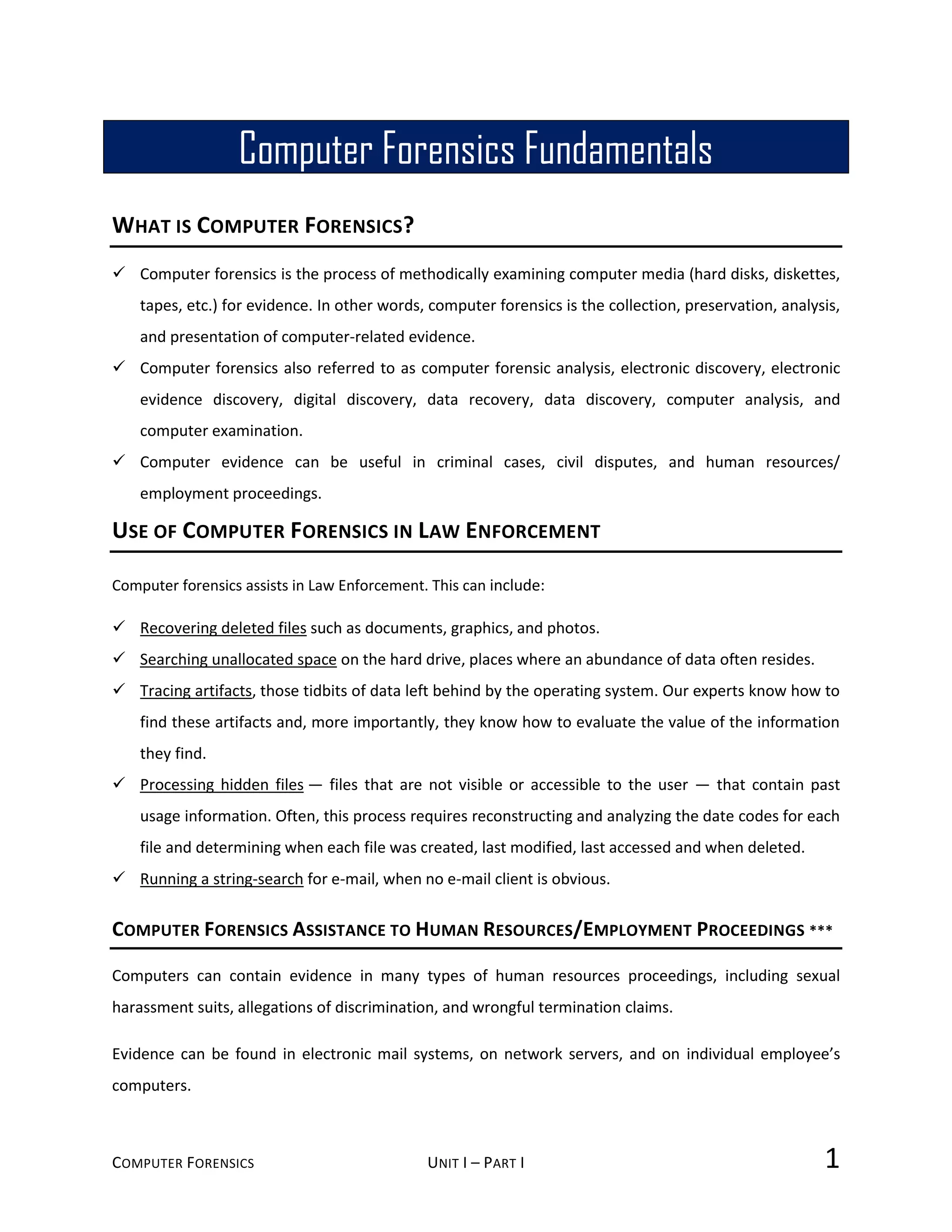 Computer Forensics Fundamentals

WHAT IS COMPUTER FORENSICS?

✓ Computer forensics is the process of methodically examining computer media (hard disks, diskettes, tapes, etc.) for evidence. In other words, computer forensics is the collection, preservation, analysis, and presentation of computer-related evidence.

✓ Computer forensics also referred to as computer forensic analysis, electronic discovery, electronic evidence discovery, digital discovery, data recovery, data discovery, computer analysis, and computer examination.

✓ Computer evidence can be useful in criminal cases, civil disputes, and human resources/ employment proceedings.

USE OF COMPUTER FORENSICS IN LAW ENFORCEMENT

Computer forensics assists in Law Enforcement. This can include:

✓ Recovering deleted files such as documents, graphics, and photos.

✓ Searching unallocated space on the hard drive, places where an abundance of data often resides.

✓ Tracing artifacts, those tidbits of data left behind by the operating system. Our experts know how to find these artifacts and, more importantly, they know how to evaluate the value of the information they find.

✓ Processing hidden files — files that are not visible or accessible to the user — that contain past usage information. Often, this process requires reconstructing and analyzing the date codes for each file and determining when each file was created, last modified, last accessed and when deleted.

✓ Running a string-search for e-mail, when no e-mail client is obvious.

COMPUTER FORENSICS ASSISTANCE TO HUMAN RESOURCES/EMPLOYMENT PROCEEDINGS ***

Computers can contain evidence in many types of human resources proceedings, including sexual harassment suits, allegations of discrimination, and wrongful termination claims.

Evidence can be found in electronic mail systems, on network servers, and on individual employee's computers.

COMPUTER FORENSICS UNIT I – PART I 1